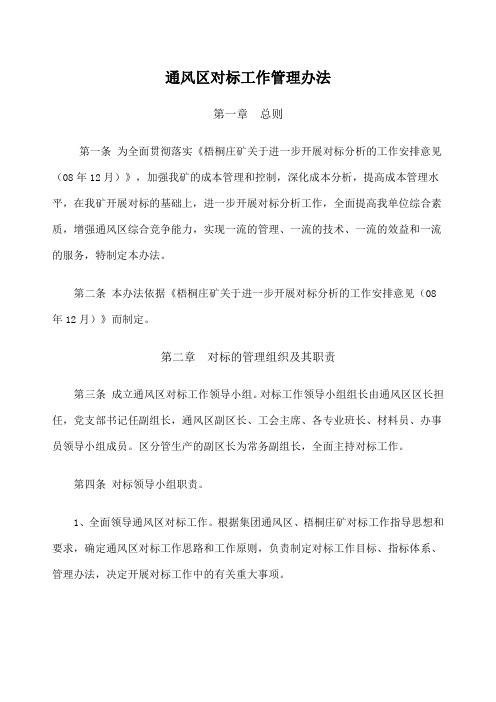 通风区对标工作管理办法

第一章　总则

第一条 为全面贯彻落实《梧桐庄矿关于进一步开展对标分析的工作安排意见（08年12月）》，加强我矿的成本管理和控制，深化成本分析，提高成本管理水平，在我矿开展对标的基础上，进一步开展对标分析工作，全面提高我单位综合素质，增强通风区综合竞争能力，实现一流的管理、一流的技术、一流的效益和一流的服务，特制定本办法。

第二条 本办法依据《梧桐庄矿关于进一步开展对标分析的工作安排意见（08年12月）》而制定。

第二章　对标的管理组织及其职责

第三条 成立通风区对标工作领导小组。对标工作领导小组组长由通风区区长担任，党支部书记任副组长，通风区副区长、工会主席、各专业班长、材料员、办事员领导小组成员。区分管生产的副区长为常务副组长，全面主持对标工作。

第四条 对标领导小组职责。

1、全面领导通风区对标工作。根据集团通风区、梧桐庄矿对标工作指导思想和要求，确定通风区对标工作思路和工作原则，负责制定对标工作目标、指标体系、管理办法，决定开展对标工作中的有关重大事项。